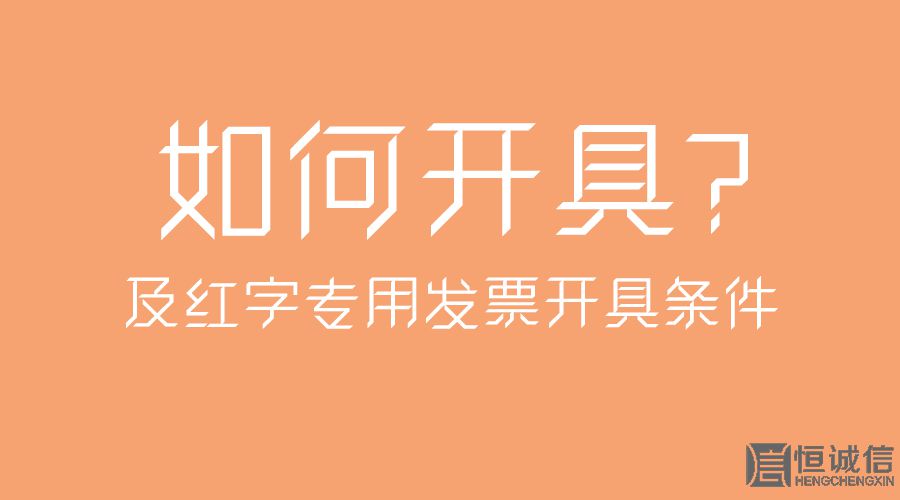 如何开具？
及红字专用发票开具条件

恒诚信
HENGCHENGXIN